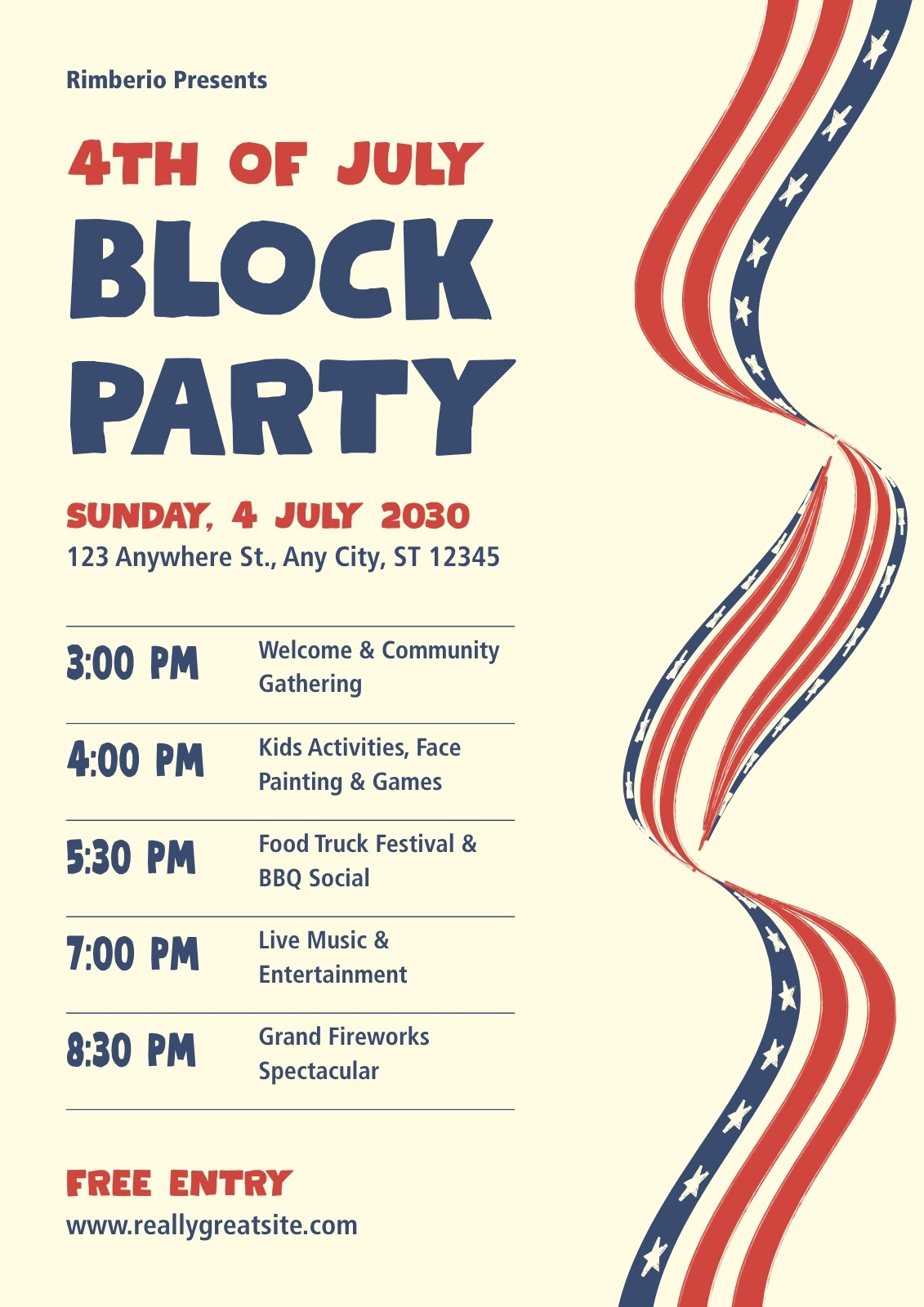 Rimberio Presents

4TH OF JULY

BLOCK PARTY

SUNDAY, 4 JULY 2030

123 Anywhere St., Any City, ST 12345

3:00 PM
Welcome & Community Gathering

4:00 PM
Kids Activities, Face Painting & Games

5:30 PM
Food Truck Festival & BBQ Social

7:00 PM
Live Music & Entertainment

8:30 PM
Grand Fireworks Spectacular

FREE ENTRY

www.reallygreatsite.com